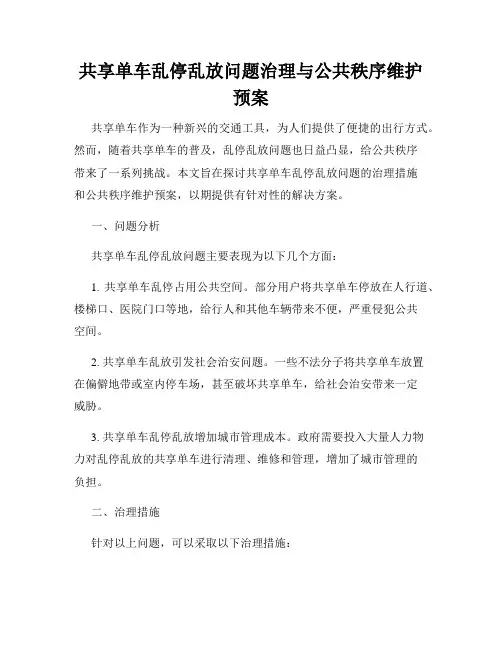 共享单车乱停乱放问题治理与公共秩序维护预案

共享单车作为一种新兴的交通工具，为人们提供了便捷的出行方式。然而，随着共享单车的普及，乱停乱放问题也日益凸显，给公共秩序带来了一系列挑战。本文旨在探讨共享单车乱停乱放问题的治理措施和公共秩序维护预案，以期提供有针对性的解决方案。

一、问题分析

共享单车乱停乱放问题主要表现为以下几个方面：

1. 共享单车乱停占用公共空间。部分用户将共享单车停放在人行道、楼梯口、医院门口等地，给行人和其他车辆带来不便，严重侵犯公共空间。

2. 共享单车乱放引发社会治安问题。一些不法分子将共享单车放置在偏僻地带或室内停车场，甚至破坏共享单车，给社会治安带来一定威胁。

3. 共享单车乱停乱放增加城市管理成本。政府需要投入大量人力物力对乱停乱放的共享单车进行清理、维修和管理，增加了城市管理的负担。

二、治理措施

针对以上问题，可以采取以下治理措施：